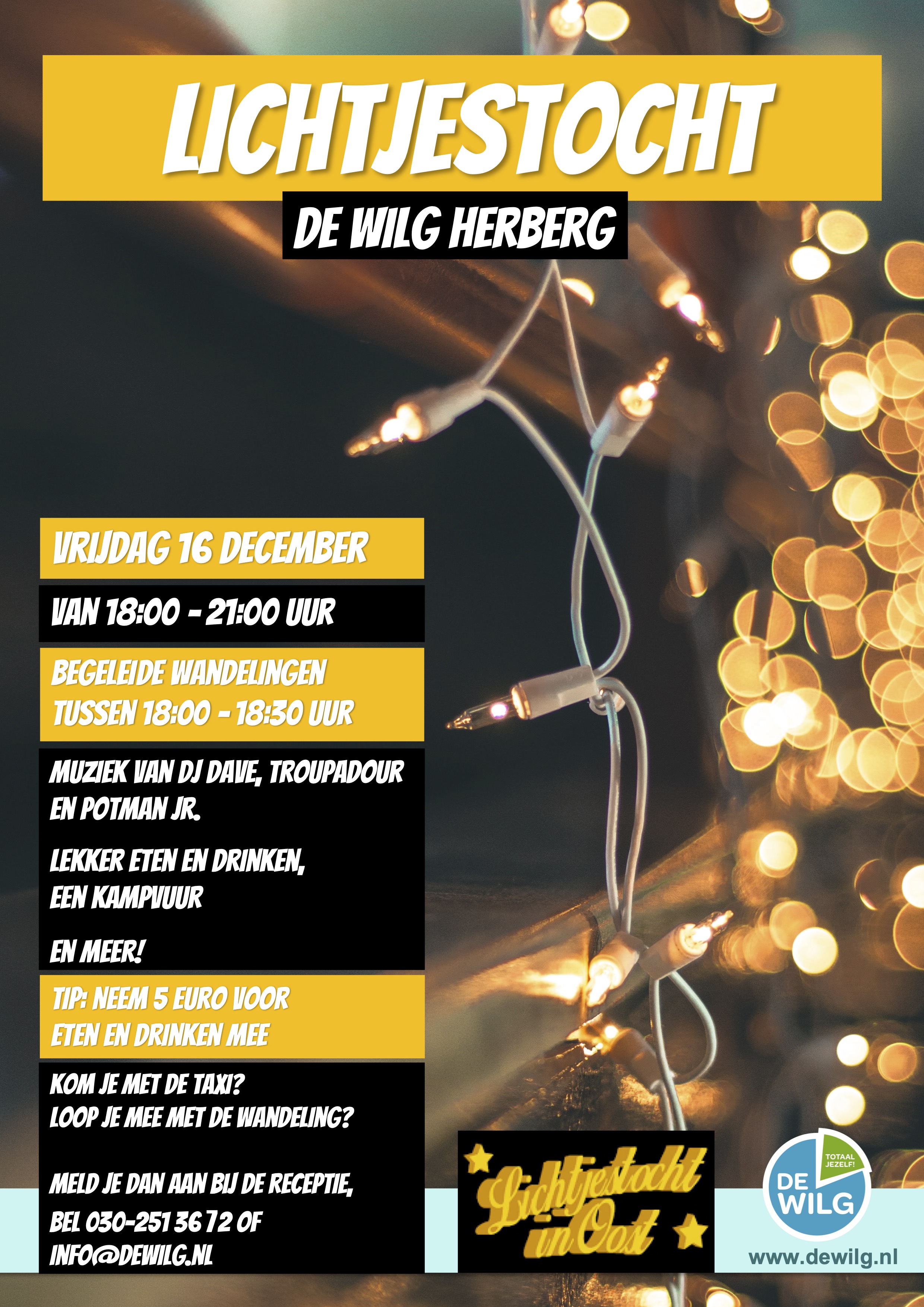 LICHTJESTOCHT

DE WILG HERBERG

VRIJDAG 16 DECEMBER

VAN 18:00 - 21:00 UUR

BEGELEIDE WANDELINGEN TUSSEN 18:00 - 18:30 UUR

MUZIEK VAN DJ DAVE, TROUPADOUR EN POTMAN JR.

LEKKER ETEN EN DRINKEN, EEN KAMPVUUR

EN MEER!

TIP: NEEM 5 EURO VOOR ETEN EN DRINKEN MEE

KOM JE MET DE TAXI?
LOOP JE MEE MET DE WANDELING?

MELD JE DAN AAN BIJ DE RECEPTIE,
BEL 030-251 36 72 OF
INFO@DEWILG.NL

Lichtjestocht in Oost

TOTAAL JEZELF!
DE WILG

www.dewilg.nl